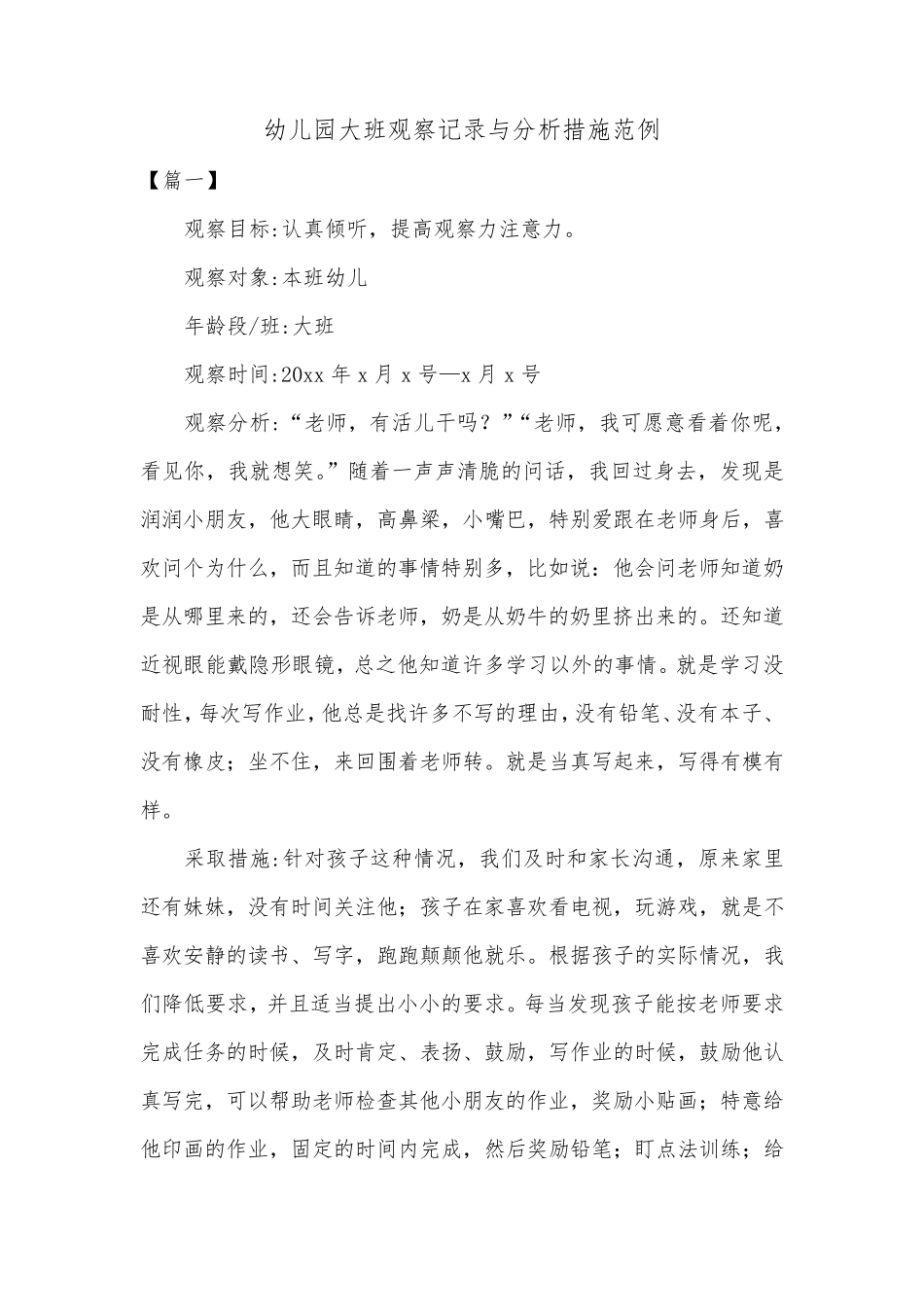 幼儿园大班观察记录与分析措施范例

【篇一】

观察目标:认真倾听，提高观察力注意力。

观察对象:本班幼儿

年龄段/班:大班

观察时间:20xx 年 x 月 x 号—x 月 x 号

观察分析:“老师，有活儿干吗？”“老师，我可愿意看着你呢，看见你，我就想笑。”随着一声声清脆的问话，我回过身去，发现是润润小朋友，他大眼睛，高鼻梁，小嘴巴，特别爱跟在老师身后，喜欢问个为什么，而且知道的事情特别多，比如说：他会问老师知道奶是从哪里来的，还会告诉老师，奶是从奶牛的奶里挤出来的。还知道近视眼能戴隐形眼镜，总之他知道许多学习以外的事情。就是学习没耐性，每次写作业，他总是找许多不写的理由，没有铅笔、没有本子、没有橡皮；坐不住，来回围着老师转。就是当真写起来，写得有模有样。

采取措施:针对孩子这种情况，我们及时和家长沟通，原来家里还有妹妹，没有时间关注他；孩子在家喜欢看电视，玩游戏，就是不喜欢安静的读书、写字，跑跑颠颠他就乐。根据孩子的实际情况，我们降低要求，并且适当提出小小的要求。每当发现孩子能按老师要求完成任务的时候，及时肯定、表扬、鼓励，写作业的时候，鼓励他认真写完，可以帮助老师检查其他小朋友的作业，奖励小贴画；特意给他印画的作业，固定的时间内完成，然后奖励铅笔；盯点法训练；给